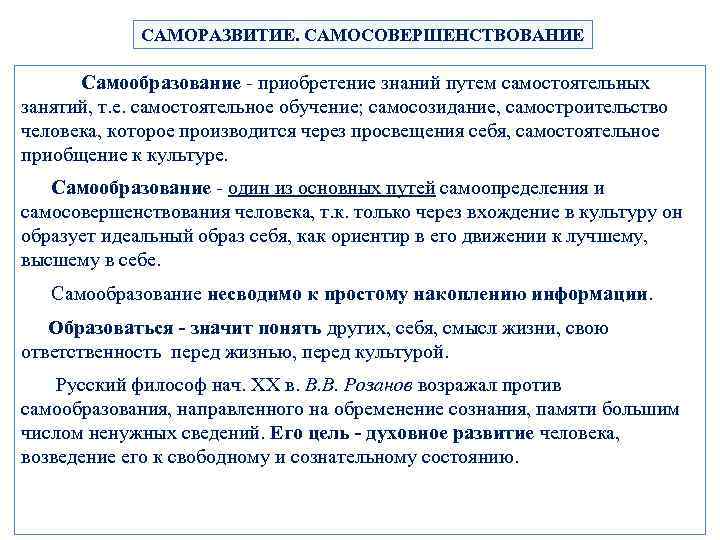 САМОРАЗВИТИЕ. САМОСОВЕРШЕНСТВОВАНИЕ

Самообразование - приобретение знаний путем самостоятельных занятий, т.е. самостоятельное обучение; самосозидание, самостроительство человека, которое производится через просвещения себя, самостоятельное приобщение к культуре.

Самообразование - один из основных путей самоопределения и самосовершенствования человека, т.к. только через вхождение в культуру он образует идеальный образ себя, как ориентир в его движении к лучшему, высшему в себе.

Самообразование несводимо к простому накоплению информации.

Образоваться - значит понять других, себя, смысл жизни, свою ответственность перед жизнью, перед культурой.

Русский философ нач. XX в. В.В. Розанов возражал против самообразования, направленного на обременение сознания, памяти большим числом ненужных сведений. Его цель - духовное развитие человека, возведение его к свободному и сознательному состоянию.